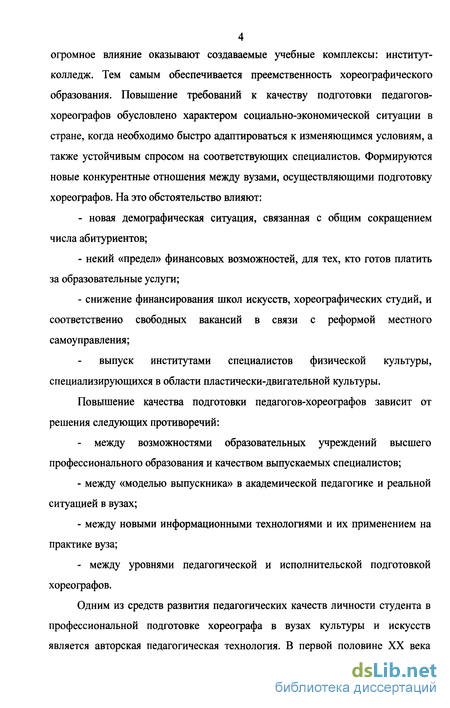 4

огромное влияние оказывают создаваемые учебные комплексы: институт-колледж. Тем самым обеспечивается преемственность хореографического образования. Повышение требований к качеству подготовки педагогов-хореографов обусловлено характером социально-экономической ситуации в стране, когда необходимо быстро адаптироваться к изменяющимся условиям, а также устойчивым спросом на соответствующих специалистов. Формируются новые конкурентные отношения между вузами, осуществляющими подготовку хореографов. На это обстоятельство влияют:

- новая демографическая ситуация, связанная с общим сокращением числа абитуриентов;

- некий «предел» финансовых возможностей, для тех, кто готов платить за образовательные услуги;

- снижение финансирования школ искусств, хореографических студий, и соответственно свободных вакансий в связи с реформой местного самоуправления;

- выпуск институтами специалистов физической культуры, специализирующихся в области пластически-двигательной культуры.

Повышение качества подготовки педагогов-хореографов зависит от решения следующих противоречий:

- между возможностями образовательных учреждений высшего профессионального образования и качеством выпускаемых специалистов;

- между «моделью выпускника» в академической педагогике и реальной ситуацией в вузах;

- между новыми информационными технологиями и их применением на практике вуза;

- между уровнями педагогической и исполнительской подготовкой хореографов.

Одним из средств развития педагогических качеств личности студента в профессиональной подготовке хореографа в вузах культуры и искусств является авторская педагогическая технология. В первой половине XX века

dsLib.net
библиотека диссертаций